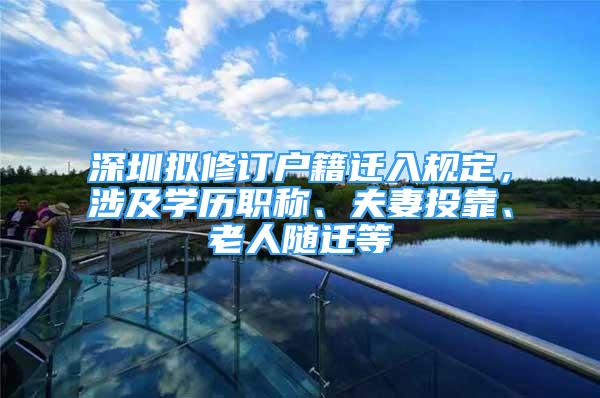 深圳拟修订户籍迁入规定，涉及学历职称、夫妻投靠、老人随迁等